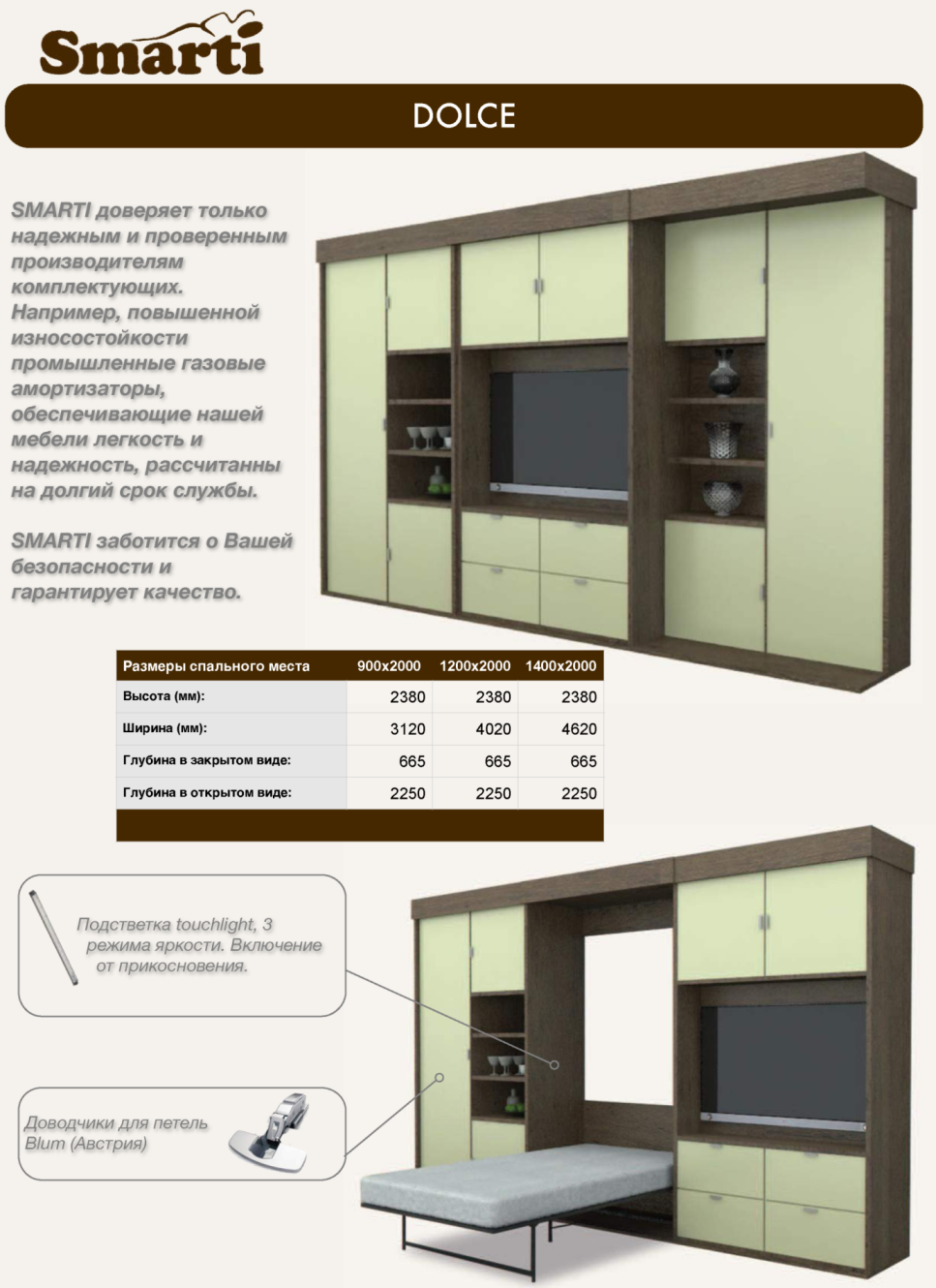 Smarti

DOLCE

SMARTI доверяет только надежным и проверенным производителям комплектующих. Например, повышенной износостойкости промышленные газовые амортизаторы, обеспечивающие нашей мебели легкость и надежность, рассчитанны на долгий срок службы.

SMARTI заботится о Вашей безопасности и гарантирует качество.

| Размеры спального места | 900x2000 | 1200x2000 | 1400x2000 |
|---|---|---|---|
| Высота (мм): | 2380 | 2380 | 2380 |
| Ширина (мм): | 3120 | 4020 | 4620 |
| Глубина в закрытом виде: | 665 | 665 | 665 |
| Глубина в открытом виде: | 2250 | 2250 | 2250 |

Подстветка touchlight, 3 режима яркости. Включение от прикосновения.

Доводчики для петель Blum (Австрия)